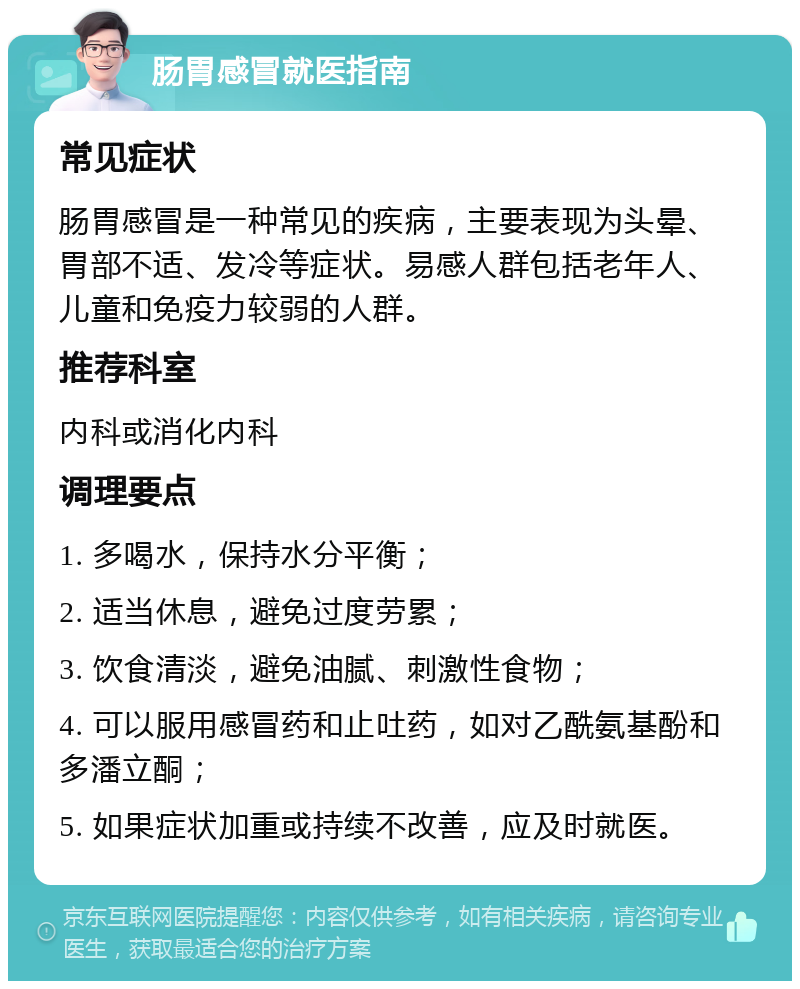 肠胃感冒就医指南

常见症状

肠胃感冒是一种常见的疾病，主要表现为头晕、胃部不适、发冷等症状。易感人群包括老年人、儿童和免疫力较弱的人群。

推荐科室

内科或消化内科

调理要点

1. 多喝水，保持水分平衡；

2. 适当休息，避免过度劳累；

3. 饮食清淡，避免油腻、刺激性食物；

4. 可以服用感冒药和止吐药，如对乙酰氨基酚和多潘立酮；

5. 如果症状加重或持续不改善，应及时就医。

京东互联网医院提醒您：内容仅供参考，如有相关疾病，请咨询专业医生，获取最适合您的治疗方案